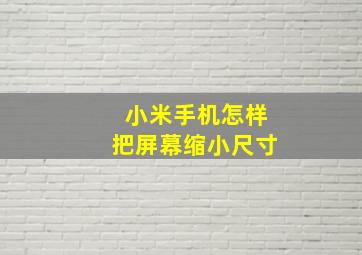 小米手机怎样
把屏幕缩小尺寸